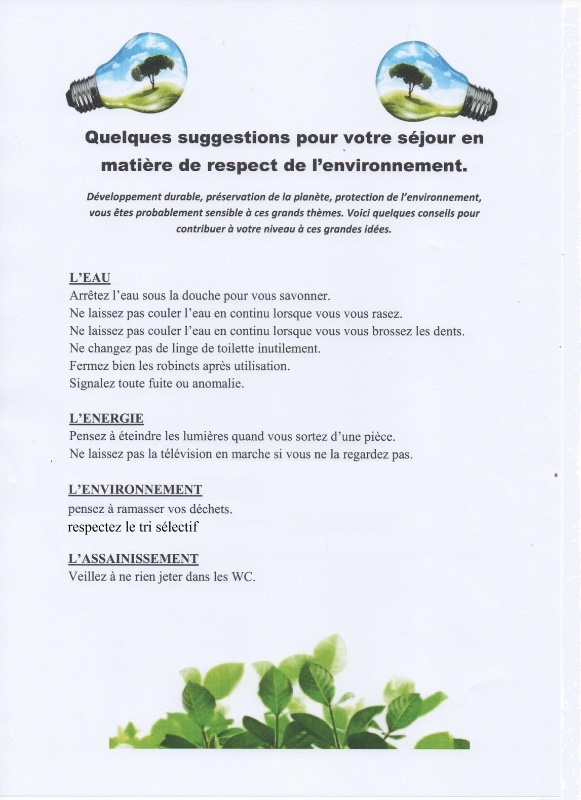 Quelques suggestions pour votre séjour en matière de respect de l'environnement.

Développement durable, préservation de la planète, protection de l'environnement, vous êtes probablement sensible à ces grands thèmes. Voici quelques conseils pour contribuer à votre niveau à ces grandes idées.

L'EAU
Arrêtez l'eau sous la douche pour vous savonner.
Ne laissez pas couler l'eau en continu lorsque vous vous rasez.
Ne laissez pas couler l'eau en continu lorsque vous vous brossez les dents.
Ne changez pas de linge de toilette inutilement.
Fermez bien les robinets après utilisation.
Signalez toute fuite ou anomalie.

L'ENERGIE
Pensez à éteindre les lumières quand vous sortez d'une pièce.
Ne laissez pas la télévision en marche si vous ne la regardez pas.

L'ENVIRONNEMENT
pensez à ramasser vos déchets.
respectez le tri sélectif

L'ASSAINISSEMENT
Veillez à ne rien jeter dans les WC.